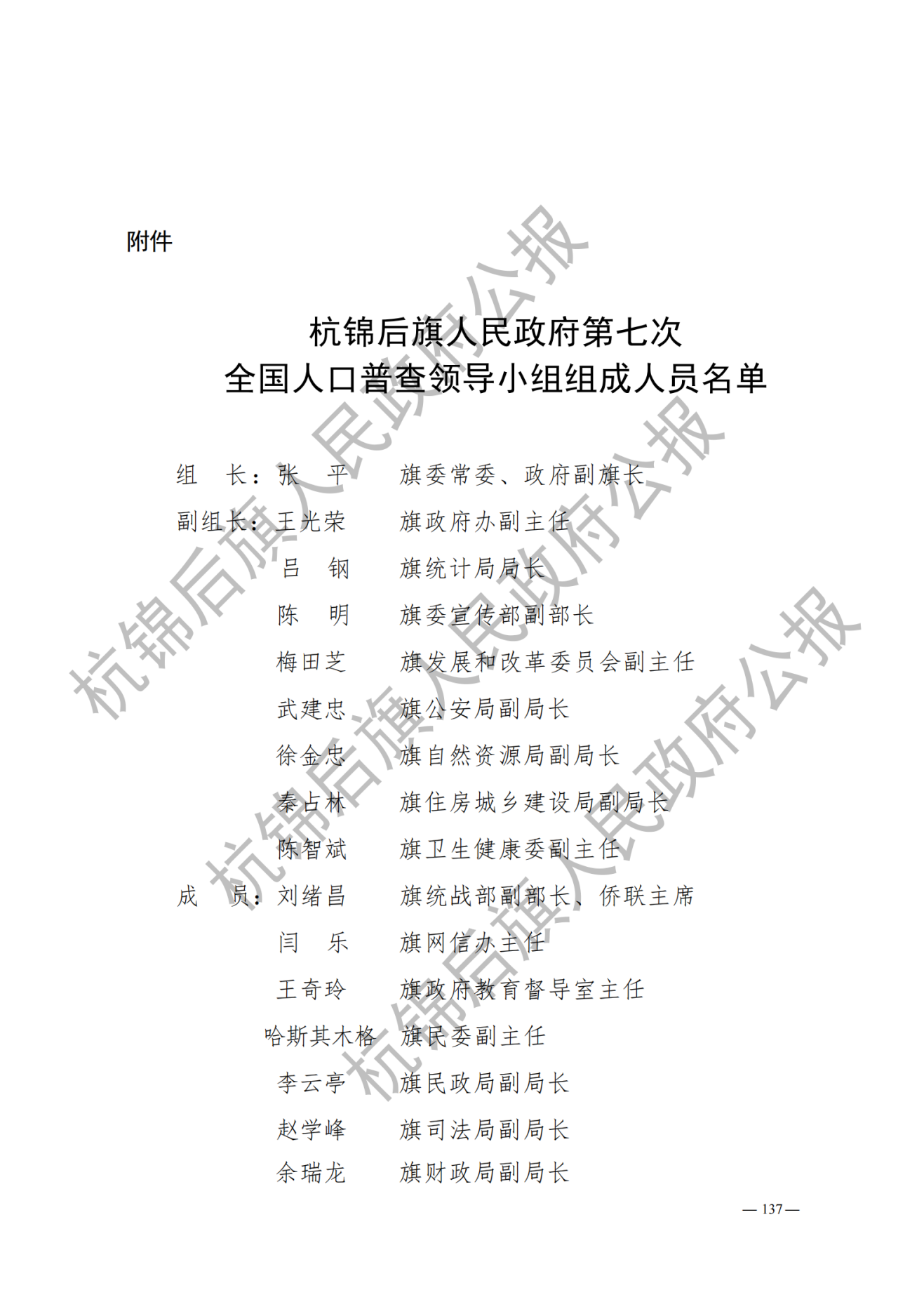 附件

杭锦后旗人民政府第七次
全国人口普查领导小组组成人员名单

组　长：张　平　旗委常委、政府副旗长
副组长：王光荣　旗政府办副主任
吕　钢　旗统计局局长
陈　明　旗委宣传部副部长
梅田芝　旗发展和改革委员会副主任
武建忠　旗公安局副局长
徐金忠　旗自然资源局副局长
秦占林　旗住房城乡建设局副局长
陈智斌　旗卫生健康委副主任
成　员：刘绪昌　旗统战部副部长、侨联主席
闫　乐　旗网信办主任
王奇玲　旗政府教育督导室主任
哈斯其木格　旗民委副主任
李云亭　旗民政局副局长
赵学峰　旗司法局副局长
余瑞龙　旗财政局副局长

杭锦后旗人民政府公报
杭锦后旗人民政府公报
杭锦后旗人民政府公报

— 137 —